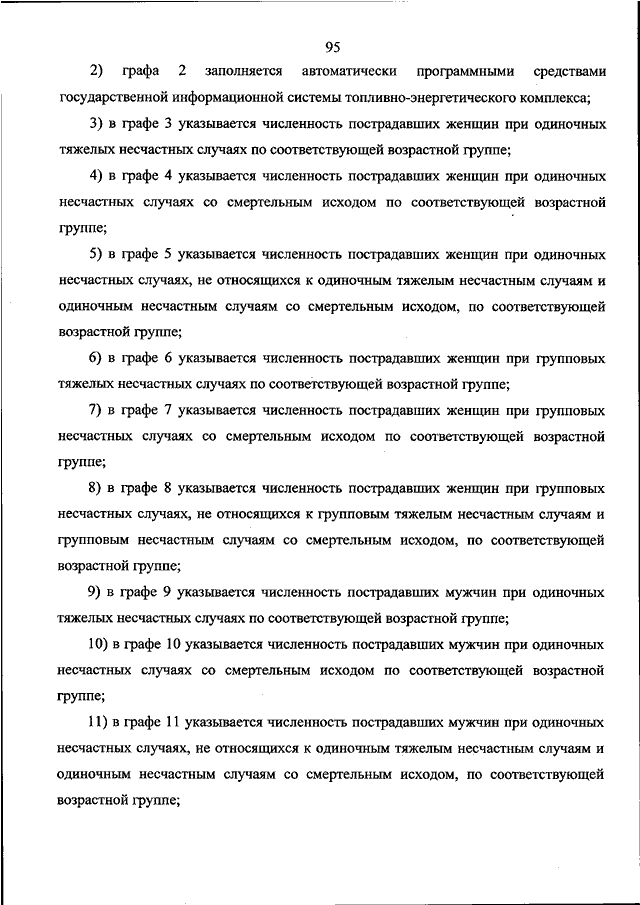 95

2) графа 2 заполняется автоматически программными средствами государственной информационной системы топливно-энергетического комплекса;

3) в графе 3 указывается численность пострадавших женщин при одиночных тяжелых несчастных случаях по соответствующей возрастной группе;

4) в графе 4 указывается численность пострадавших женщин при одиночных несчастных случаях со смертельным исходом по соответствующей возрастной группе;

5) в графе 5 указывается численность пострадавших женщин при одиночных несчастных случаях, не относящихся к одиночным тяжелым несчастным случаям и одиночным несчастным случаям со смертельным исходом, по соответствующей возрастной группе;

6) в графе 6 указывается численность пострадавших женщин при групповых тяжелых несчастных случаях по соответствующей возрастной группе;

7) в графе 7 указывается численность пострадавших женщин при групповых несчастных случаях со смертельным исходом по соответствующей возрастной группе;

8) в графе 8 указывается численность пострадавших женщин при групповых несчастных случаях, не относящихся к групповым тяжелым несчастным случаям и групповым несчастным случаям со смертельным исходом, по соответствующей возрастной группе;

9) в графе 9 указывается численность пострадавших мужчин при одиночных тяжелых несчастных случаях по соответствующей возрастной группе;

10) в графе 10 указывается численность пострадавших мужчин при одиночных несчастных случаях со смертельным исходом по соответствующей возрастной группе;

11) в графе 11 указывается численность пострадавших мужчин при одиночных несчастных случаях, не относящихся к одиночным тяжелым несчастным случаям и одиночным несчастным случаям со смертельным исходом, по соответствующей возрастной группе;